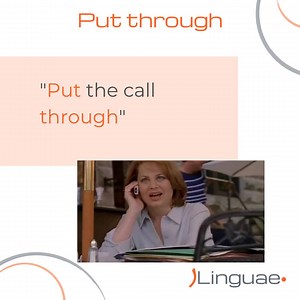 Put through

"Put the call through"

Linguae